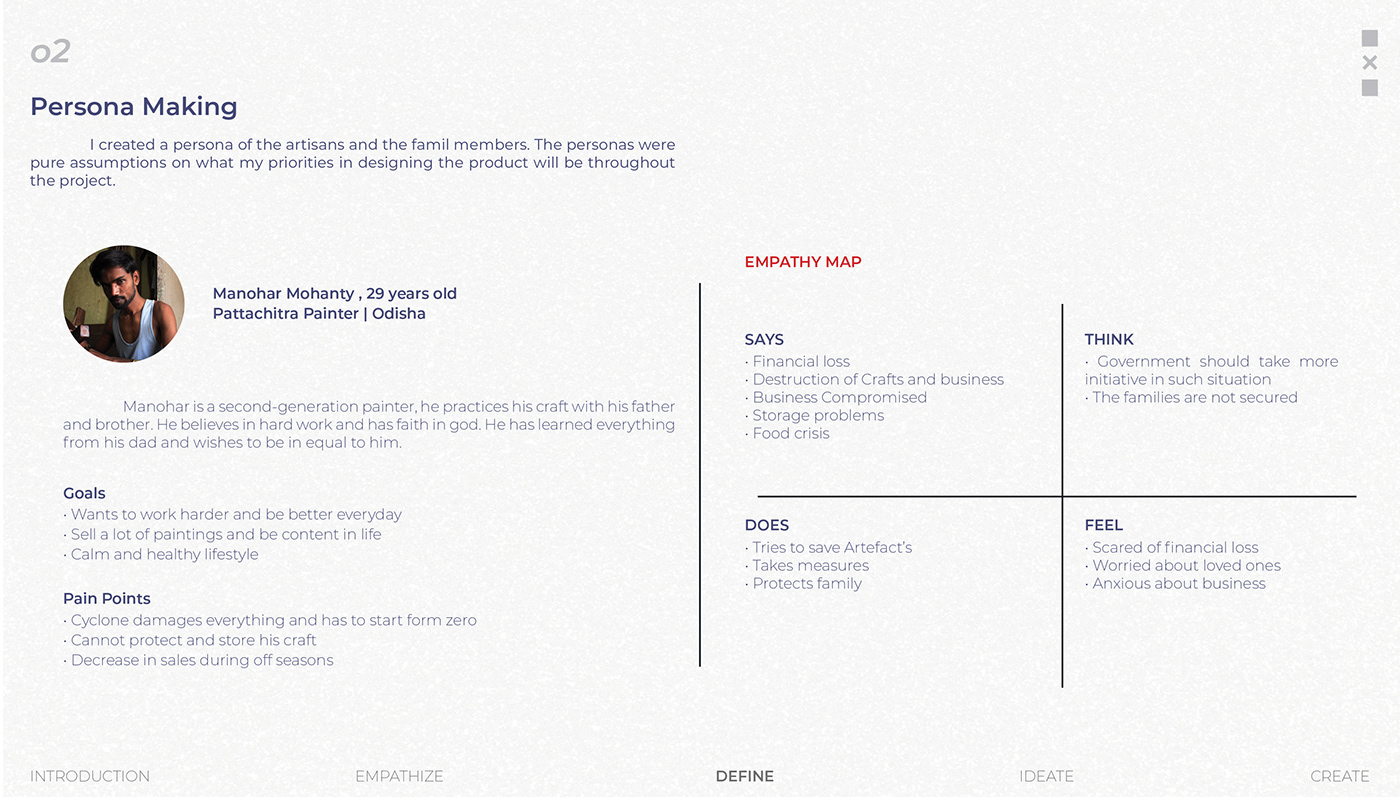 o2

Persona Making

I created a persona of the artisans and the famil members. The personas were pure assumptions on what my priorities in designing the product will be throughout the project.

Manohar Mohanty , 29 years old
Pattachitra Painter | Odisha

Manohar is a second-generation painter, he practices his craft with his father and brother. He believes in hard work and has faith in god. He has learned everything from his dad and wishes to be in equal to him.

Goals
· Wants to work harder and be better everyday
· Sell a lot of paintings and be content in life
· Calm and healthy lifestyle

Pain Points
· Cyclone damages everything and has to start form zero
· Cannot protect and store his craft
· Decrease in sales during off seasons

EMPATHY MAP

SAYS
· Financial loss
· Destruction of Crafts and business
· Business Compromised
· Storage problems
· Food crisis

THINK
· Government should take more initiative in such situation
· The families are not secured

DOES
· Tries to save Artefact's
· Takes measures
· Protects family

FEEL
· Scared of financial loss
· Worried about loved ones
· Anxious about business

INTRODUCTION EMPATHIZE DEFINE IDEATE CREATE